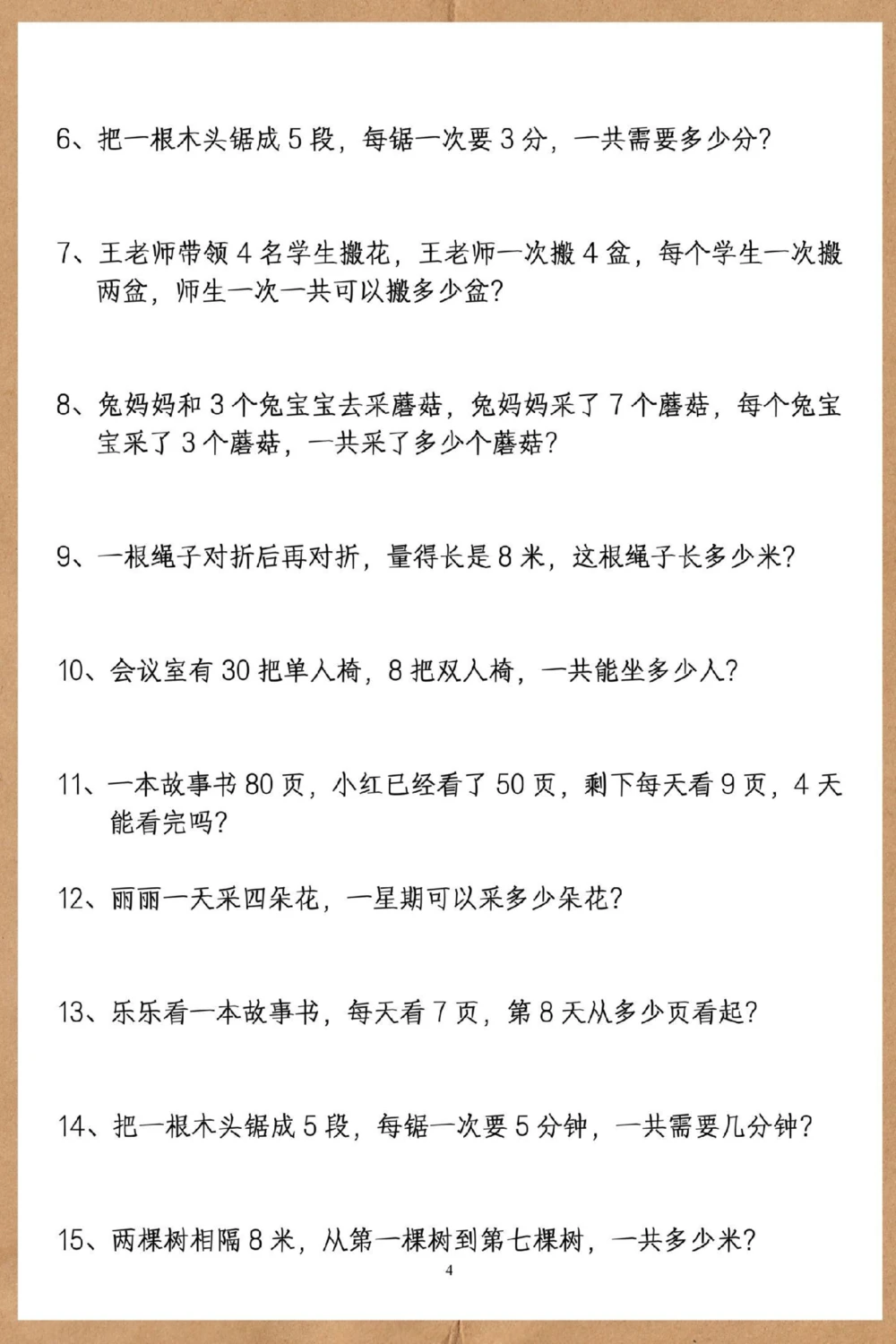 6、把一根木头锯成 5 段，每锯一次要 3 分，一共需要多少分？

7、王老师带领 4 名学生搬花，王老师一次搬 4 盆，每个学生一次搬两盆，师生一次一共可以搬多少盆？

8、兔妈妈和 3 个兔宝宝去采蘑菇，兔妈妈采了 7 个蘑菇，每个兔宝宝采了 3 个蘑菇，一共采了多少个蘑菇？

9、一根绳子对折后再对折，量得长是 8 米，这根绳子长多少米？

10、会议室有 30 把单人椅，8 把双人椅，一共能坐多少人？

11、一本故事书 80 页，小红已经看了 50 页，剩下每天看 9 页，4 天能看完吗？

12、丽丽一天采四朵花，一星期可以采多少朵花？

13、乐乐看一本故事书，每天看 7 页，第 8 天从多少页看起？

14、把一根木头锯成 5 段，每锯一次要 5 分钟，一共需要几分钟？

15、两棵树相隔 8 米，从第一棵树到第七棵树，一共多少米？

4